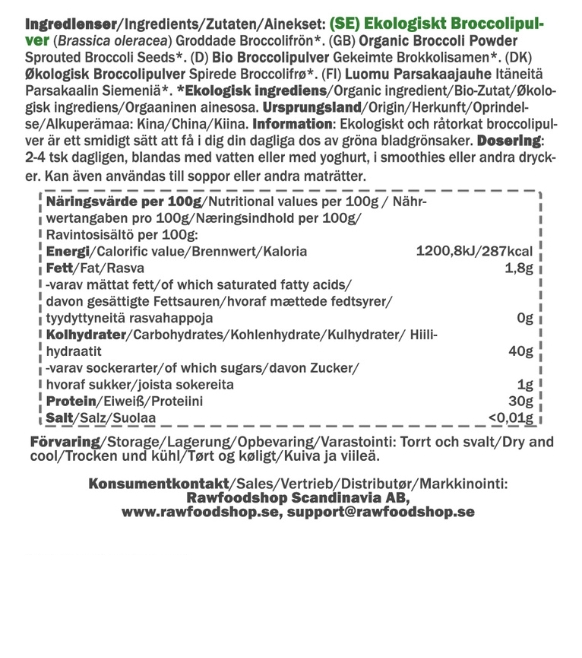 Ingredienser/Ingredients/Zutaten/Ainekset: (SE) Ekologiskt Broccolipulver (Brassica oleracea) Groddade Broccolifrön*. (GB) Organic Broccoli Powder Sprouted Broccoli Seeds*. (D) Bio Broccolipulver Gekeimte Brokkolisamen*. (DK) Økologisk Broccolipulver Spirede Broccolifrø*. (FI) Luomu Parsakaajauhe Itäneitä Parsakaalin Siemeniä*. *Ekologisk ingrediens/Organic ingredient/Bio-Zutat/Økologisk ingrediens/Orgaaninen ainesosa. Ursprungsland/Origin/Herkunft/Oprindelse/Alkuperämaa: Kina/China/Kiina. Information: Ekologiskt och råtorkat broccolipulver är ett smidigt sätt att få i dig din dagliga dos av gröna bladgrönsaker. Dosering: 2-4 tsk dagligen, blandas med vatten eller med yoghurt, i smoothies eller andra drycker. Kan även användas till soppor eller andra maträtter.

| Näringsvärde per 100g/Nutritional values per 100g / Nährwertangaben pro 100g/Næringsindhold per 100g/ Ravintosisältö per 100g: | |
|---|---|
| Energi/Calorific value/Brennwert/Kaloria | 1200,8kJ/287kcal |
| Fett/Fat/Rasva | 1,8g |
| -varav mättat fett/of which saturated fatty acids/ davon gesättigte Fettsauren/hvoraf mættede fedtsyrer/ tyydyttyneitä rasvahappoja | 0g |
| Kolhydrater/Carbohydrates/Kohlenhydrate/Kulhydrater/ Hiilihydraatit | 40g |
| -varav sockerarter/of which sugars/davon Zucker/ hvoraf sukker/joista sokereita | 1g |
| Protein/Eiweiß/Proteiini | 30g |
| Salt/Salz/Suolaa | <0,01g |

Förvaring/Storage/Lagerung/Opbevaring/Varastointi: Torrt och svalt/Dry and cool/Trocken und kühl/Tørt og køligt/Kuiva ja viileä.

Konsumentkontakt/Sales/Vertrieb/Distributør/Markkinointi:
Rawfoodshop Scandinavia AB,
www.rawfoodshop.se, support@rawfoodshop.se